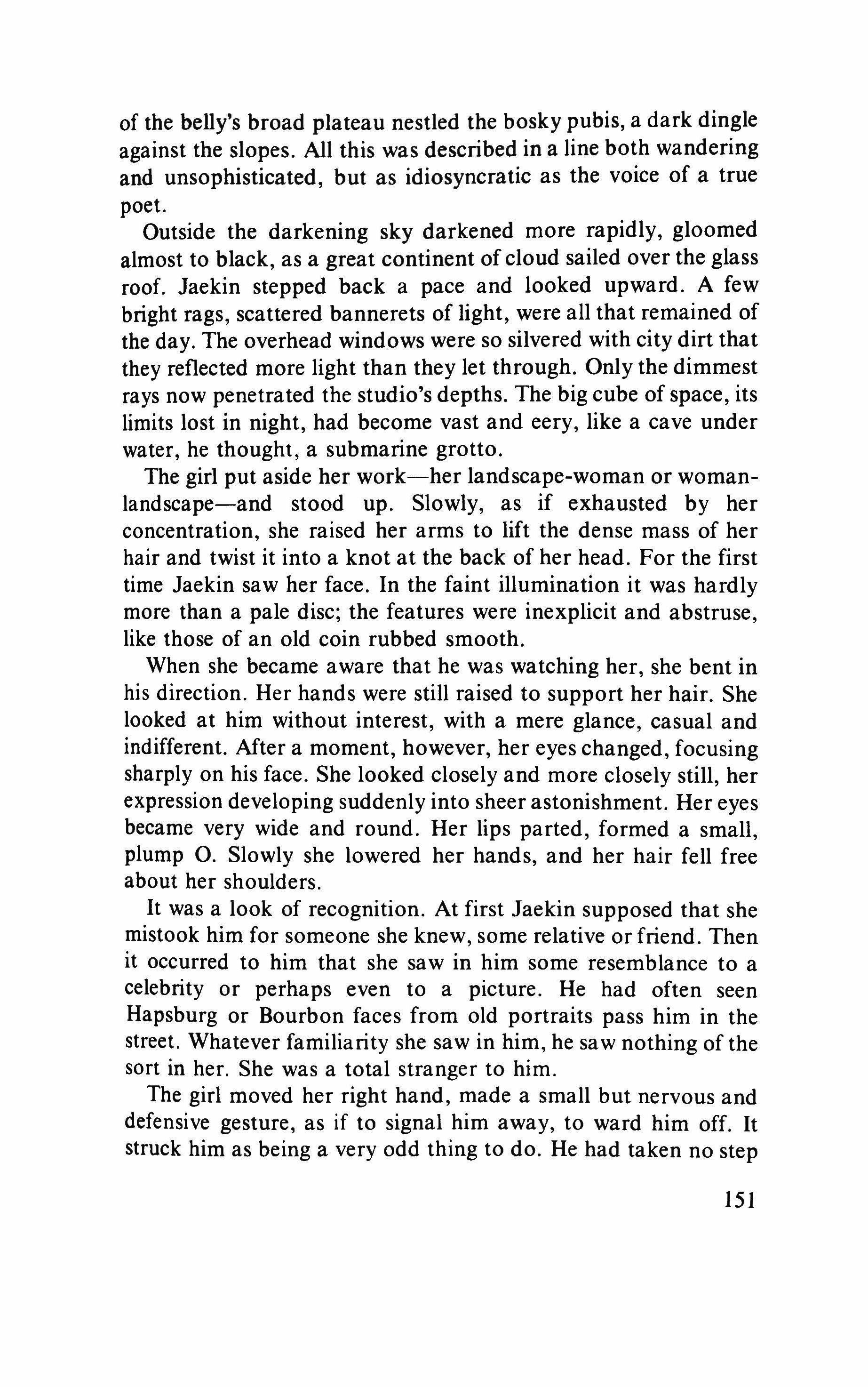 of the belly's broad plateau nestled the bosky pubis, a dark dingle against the slopes. All this was described in a line both wandering and unsophisticated, but as idiosyncratic as the voice of a true poet.

Outside the darkening sky darkened more rapidly, gloomed almost to black, as a great continent of cloud sailed over the glass roof. Jaekin stepped back a pace and looked upward. A few bright rags, scattered bannerets of light, were all that remained of the day. The overhead windows were so silvered with city dirt that they reflected more light than they let through. Only the dimmest rays now penetrated the studio's depths. The big cube of space, its limits lost in night, had become vast and eery, like a cave under water, he thought, a submarine grotto.

The girl put aside her work—her landscape-woman or woman-landscape—and stood up. Slowly, as if exhausted by her concentration, she raised her arms to lift the dense mass of her hair and twist it into a knot at the back of her head. For the first time Jaekin saw her face. In the faint illumination it was hardly more than a pale disc; the features were inexplicit and abstruse, like those of an old coin rubbed smooth.

When she became aware that he was watching her, she bent in his direction. Her hands were still raised to support her hair. She looked at him without interest, with a mere glance, casual and indifferent. After a moment, however, her eyes changed, focusing sharply on his face. She looked closely and more closely still, her expression developing suddenly into sheer astonishment. Her eyes became very wide and round. Her lips parted, formed a small, plump O. Slowly she lowered her hands, and her hair fell free about her shoulders.

It was a look of recognition. At first Jaekin supposed that she mistook him for someone she knew, some relative or friend. Then it occurred to him that she saw in him some resemblance to a celebrity or perhaps even to a picture. He had often seen Hapsburg or Bourbon faces from old portraits pass him in the street. Whatever familiarity she saw in him, he saw nothing of the sort in her. She was a total stranger to him.

The girl moved her right hand, made a small but nervous and defensive gesture, as if to signal him away, to ward him off. It struck him as being a very odd thing to do. He had taken no step

151